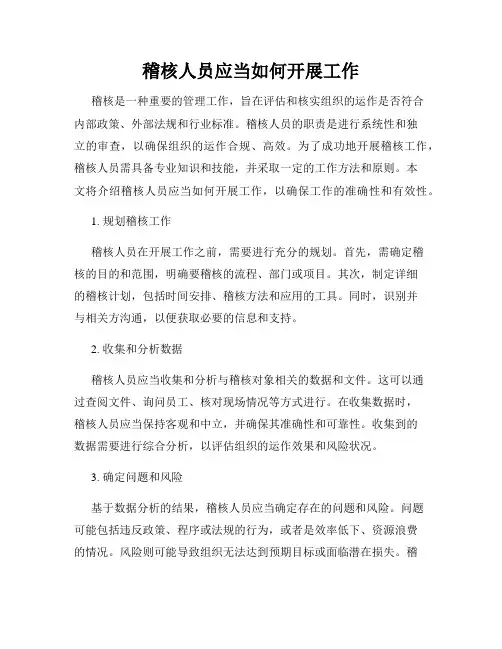 稽核人员应当如何开展工作

稽核是一种重要的管理工作，旨在评估和核实组织的运作是否符合内部政策、外部法规和行业标准。稽核人员的职责是进行系统性和独立的审查，以确保组织的运作合规、高效。为了成功地开展稽核工作，稽核人员需具备专业知识和技能，并采取一定的工作方法和原则。本文将介绍稽核人员应当如何开展工作，以确保工作的准确性和有效性。

1. 规划稽核工作

稽核人员在开展工作之前，需要进行充分的规划。首先，需确定稽核的目的和范围，明确要稽核的流程、部门或项目。其次，制定详细的稽核计划，包括时间安排、稽核方法和应用的工具。同时，识别并与相关方沟通，以便获取必要的信息和支持。

2. 收集和分析数据

稽核人员应当收集和分析与稽核对象相关的数据和文件。这可以通过查阅文件、询问员工、核对现场情况等方式进行。在收集数据时，稽核人员应当保持客观和中立，并确保其准确性和可靠性。收集到的数据需要进行综合分析，以评估组织的运作效果和风险状况。

3. 确定问题和风险

基于数据分析的结果，稽核人员应当确定存在的问题和风险。问题可能包括违反政策、程序或法规的行为，或者是效率低下、资源浪费的情况。风险则可能导致组织无法达到预期目标或面临潜在损失。稽